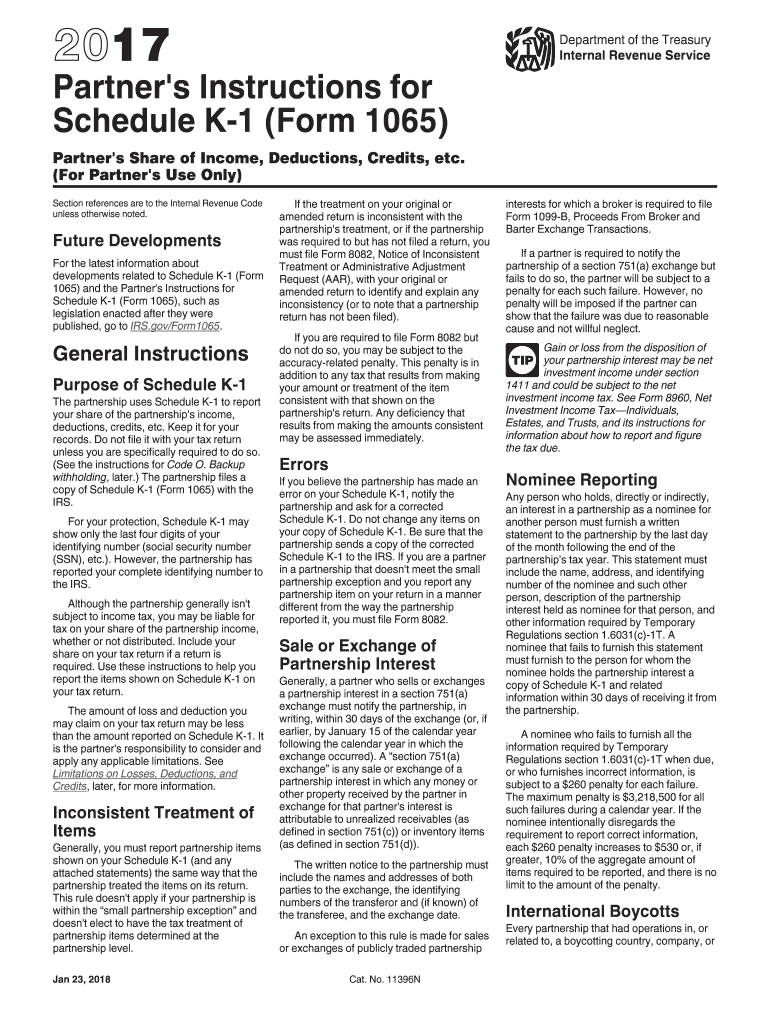 2017

Department of the Treasury
Internal Revenue Service

Partner's Instructions for Schedule K-1 (Form 1065)

Partner's Share of Income, Deductions, Credits, etc. (For Partner's Use Only)

Section references are to the Internal Revenue Code unless otherwise noted.

Future Developments

For the latest information about developments related to Schedule K-1 (Form 1065) and the Partner's Instructions for Schedule K-1 (Form 1065), such as legislation enacted after they were published, go to IRS.gov/Form1065.

General Instructions

Purpose of Schedule K-1

The partnership uses Schedule K-1 to report your share of the partnership's income, deductions, credits, etc. Keep it for your records. Do not file it with your tax return unless you are specifically required to do so. (See the instructions for Code O. Backup withholding, later.) The partnership files a copy of Schedule K-1 (Form 1065) with the IRS.

For your protection, Schedule K-1 may show only the last four digits of your identifying number (social security number (SSN), etc.). However, the partnership has reported your complete identifying number to the IRS.

Although the partnership generally isn't subject to income tax, you may be liable for tax on your share of the partnership income, whether or not distributed. Include your share on your tax return if a return is required. Use these instructions to help you report the items shown on Schedule K-1 on your tax return.

The amount of loss and deduction you may claim on your tax return may be less than the amount reported on Schedule K-1. It is the partner's responsibility to consider and apply any applicable limitations. See Limitations on Losses, Deductions, and Credits, later, for more information.

Inconsistent Treatment of Items

Generally, you must report partnership items shown on your Schedule K-1 (and any attached statements) the same way that the partnership treated the items on its return. This rule doesn't apply if your partnership is within the "small partnership exception" and doesn't elect to have the tax treatment of partnership items determined at the partnership level.

If the treatment on your original or amended return is inconsistent with the partnership's treatment, or if the partnership was required to but has not filed a return, you must file Form 8082, Notice of Inconsistent Treatment or Administrative Adjustment Request (AAR), with your original or amended return to identify and explain any inconsistency (or to note that a partnership return has not been filed).

If you are required to file Form 8082 but do not do so, you may be subject to the accuracy-related penalty. This penalty is in addition to any tax that results from making your amount or treatment of the item consistent with that shown on the partnership's return. Any deficiency that results from making the amounts consistent may be assessed immediately.

Errors

If you believe the partnership has made an error on your Schedule K-1, notify the partnership and ask for a corrected Schedule K-1. Do not change any items on your copy of Schedule K-1. Be sure that the partnership sends a copy of the corrected Schedule K-1 to the IRS. If you are a partner in a partnership that doesn't meet the small partnership exception and you report any partnership item on your return in a manner different from the way the partnership reported it, you must file Form 8082.

Sale or Exchange of Partnership Interest

Generally, a partner who sells or exchanges a partnership interest in a section 751(a) exchange must notify the partnership, in writing, within 30 days of the exchange (or, if earlier, by January 15 of the calendar year following the calendar year in which the exchange occurred). A "section 751(a) exchange" is any sale or exchange of a partnership interest in which any money or other property received by the partner in exchange for that partner's interest is attributable to unrealized receivables (as defined in section 751(c)) or inventory items (as defined in section 751(d)).

The written notice to the partnership must include the names and addresses of both parties to the exchange, the identifying numbers of the transferor and (if known) of the transferee, and the exchange date.

An exception to this rule is made for sales or exchanges of publicly traded partnership interests for which a broker is required to file Form 1099-B, Proceeds From Broker and Barter Exchange Transactions.

If a partner is required to notify the partnership of a section 751(a) exchange but fails to do so, the partner will be subject to a penalty for each such failure. However, no penalty will be imposed if the partner can show that the failure was due to reasonable cause and not willful neglect.

TIP Gain or loss from the disposition of your partnership interest may be net investment income under section 1411 and could be subject to the net investment income tax. See Form 8960, Net Investment Income Tax—Individuals, Estates, and Trusts, and its instructions for information about how to report and figure the tax due.

Nominee Reporting

Any person who holds, directly or indirectly, an interest in a partnership as a nominee for another person must furnish a written statement to the partnership by the last day of the month following the end of the partnership's tax year. This statement must include the name, address, and identifying number of the nominee and such other person, description of the partnership interest held as nominee for that person, and other information required by Temporary Regulations section 1.6031(c)-1T. A nominee that fails to furnish this statement must furnish to the person for whom the nominee holds the partnership interest a copy of Schedule K-1 and related information within 30 days of receiving it from the partnership.

A nominee who fails to furnish all the information required by Temporary Regulations section 1.6031(c)-1T when due, or who furnishes incorrect information, is subject to a $260 penalty for each failure. The maximum penalty is $3,218,500 for all such failures during a calendar year. If the nominee intentionally disregards the requirement to report correct information, each $260 penalty increases to $530 or, if greater, 10% of the aggregate amount of items required to be reported, and there is no limit to the amount of the penalty.

International Boycotts

Every partnership that had operations in, or related to, a boycotting country, company, or

Jan 23, 2018

Cat. No. 11396N